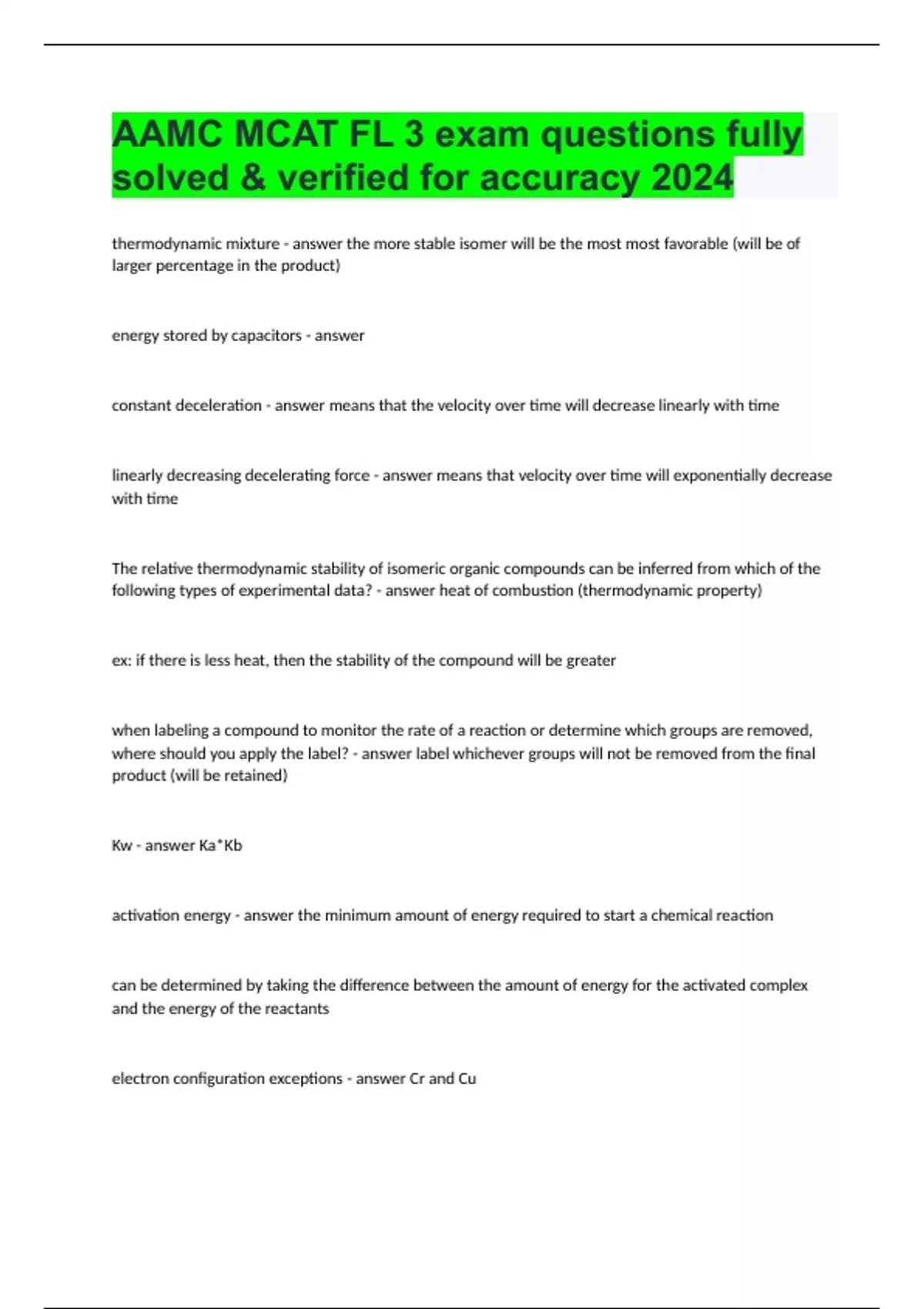 AAMC MCAT FL 3 exam questions fully solved & verified for accuracy 2024

thermodynamic mixture - answer the more stable isomer will be the most most favorable (will be of larger percentage in the product)

energy stored by capacitors - answer

constant deceleration - answer means that the velocity over time will decrease linearly with time

linearly decreasing decelerating force - answer means that velocity over time will exponentially decrease with time

The relative thermodynamic stability of isomeric organic compounds can be inferred from which of the following types of experimental data? - answer heat of combustion (thermodynamic property)

ex: if there is less heat, then the stability of the compound will be greater

when labeling a compound to monitor the rate of a reaction or determine which groups are removed, where should you apply the label? - answer label whichever groups will not be removed from the final product (will be retained)

Kw - answer Ka*Kb

activation energy - answer the minimum amount of energy required to start a chemical reaction

can be determined by taking the difference between the amount of energy for the activated complex and the energy of the reactants

electron configuration exceptions - answer Cr and Cu